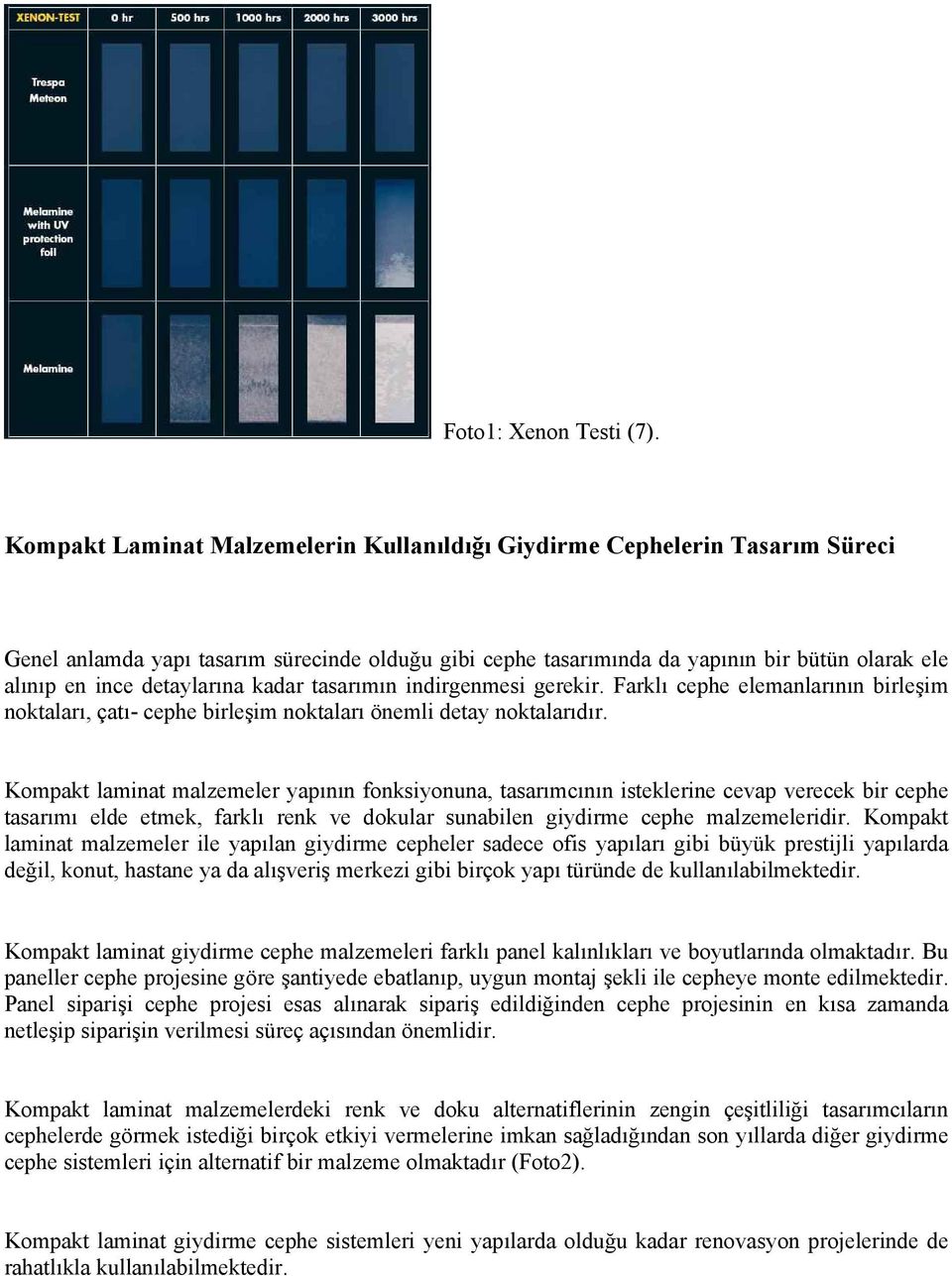 XENON-TEST 0 hr 500 hrs 1000 hrs 2000 hrs 3000 hrs

Trespa Meteon

Melamine with UV protection foil

Melamine

Foto1: Xenon Testi (7).

Kompakt Laminat Malzemelerin Kullanıldığı Giydirme Cephelerin Tasarım Süreci

Genel anlamda yapı tasarım sürecinde olduğu gibi cephe tasarımında da yapının bir bütün olarak ele alınıp en ince detaylarına kadar tasarımın indirgenmesi gerekir. Farklı cephe elemanlarının birleşim noktaları, çatı- cephe birleşim noktaları önemli detay noktalarıdır.

Kompakt laminat malzemeler yapının fonksiyonuna, tasarımcının isteklerine cevap verecek bir cephe tasarımı elde etmek, farklı renk ve dokular sunabilen giydirme cephe malzemeleridir. Kompakt laminat malzemeler ile yapılan giydirme cepheler sadece ofis yapıları gibi büyük prestijli yapılarda değil, konut, hastane ya da alışveriş merkezi gibi birçok yapı türünde de kullanılabilmektedir.

Kompakt laminat giydirme cephe malzemeleri farklı panel kalınlıkları ve boyutlarında olmaktadır. Bu paneller cephe projesine göre şantiyede ebatlanıp, uygun montaj şekli ile cepheye monte edilmektedir. Panel siparişi cephe projesi esas alınarak sipariş edildiğinden cephe projesinin en kısa zamanda netleşip siparişin verilmesi süreç açısından önemlidir.

Kompakt laminat malzemelerdeki renk ve doku alternatiflerinin zengin çeşitliliği tasarımcıların cephelerde görmek istediği birçok etkiyi vermelerine imkan sağladığından son yıllarda diğer giydirme cephe sistemleri için alternatif bir malzeme olmaktadır (Foto2).

Kompakt laminat giydirme cephe sistemleri yeni yapılarda olduğu kadar renovasyon projelerinde de rahatlıkla kullanılabilmektedir.